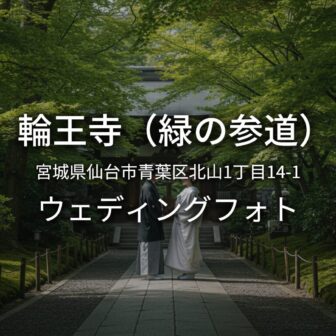 輪王寺（緑の参道）

宮城県仙台市青葉区北山1丁目14-1

ウェディングフォト